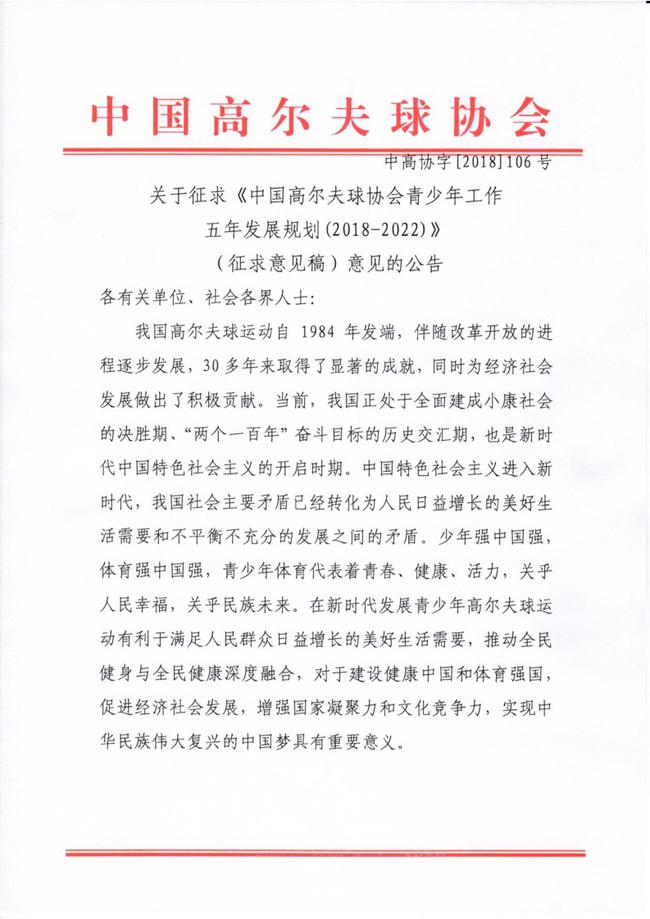 中国高尔夫球协会

中高协字[2018]106号

关于征求《中国高尔夫球协会青少年工作五年发展规划(2018-2022)》(征求意见稿)意见的公告

各有关单位、社会各界人士:

我国高尔夫球运动自 1984 年发端，伴随改革开放的进程逐步发展，30 多年来取得了显著的成就，同时为经济社会发展做出了积极贡献。当前，我国正处于全面建成小康社会的决胜期、“两个一百年”奋斗目标的历史交汇期，也是新时代中国特色社会主义的开启时期。中国特色社会主义进入新时代，我国社会主要矛盾已经转化为人民日益增长的美好生活需要和不平衡不充分的发展之间的矛盾。少年强中国强，体育强中国强，青少年体育代表着青春、健康、活力，关乎人民幸福，关乎民族未来。在新时代发展青少年高尔夫球运动有利于满足人民群众日益增长的美好生活需要，推动全民健身与全民健康深度融合，对于建设健康中国和体育强国，促进经济社会发展，增强国家凝聚力和文化竞争力，实现中华民族伟大复兴的中国梦具有重要意义。